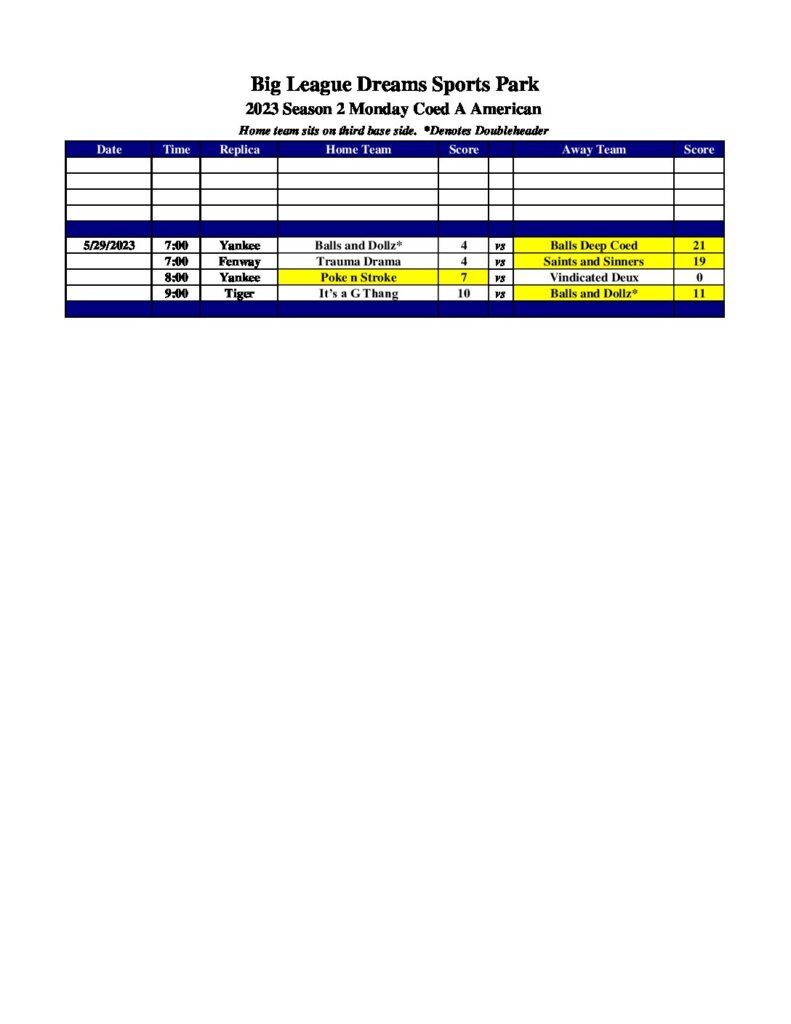 Big League Dreams Sports Park

2023 Season 2 Monday Coed A American

Home team sits on third base side. *Denotes Doubleheader

| Date | Time | Replica | Home Team | Score | | Away Team | Score |
|---|---|---|---|---|---|---|---|
| | | | | | | | |
| | | | | | | | |
| | | | | | | | |
| | | | | | | | |
| | | | | | | | |
| 5/29/2023 | 7:00 | Yankee | Balls and Dollz* | 4 | vs | Balls Deep Coed | 21 |
| | 7:00 | Fenway | Trauma Drama | 4 | vs | Saints and Sinners | 19 |
| | 8:00 | Yankee | Poke n Stroke | 7 | vs | Vindicated Deux | 0 |
| | 9:00 | Tiger | It's a G Thang | 10 | vs | Balls and Dollz* | 11 |